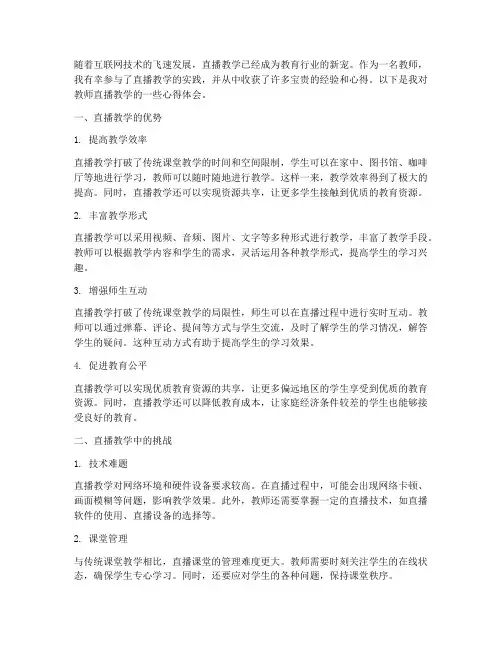 随着互联网技术的飞速发展，直播教学已经成为教育行业的新宠。作为一名教师，我有幸参与了直播教学的实践，并从中收获了许多宝贵的经验和心得。以下是我对教师直播教学的一些心得体会。

一、直播教学的优势

1. 提高教学效率

直播教学打破了传统课堂教学的时间和空间限制，学生可以在家中、图书馆、咖啡厅等地进行学习，教师可以随时随地进行教学。这样一来，教学效率得到了极大的提高。同时，直播教学还可以实现资源共享，让更多学生接触到优质的教育资源。

2. 丰富教学形式

直播教学可以采用视频、音频、图片、文字等多种形式进行教学，丰富了教学手段。教师可以根据教学内容和学生的需求，灵活运用各种教学形式，提高学生的学习兴趣。

3. 增强师生互动

直播教学打破了传统课堂教学的局限性，师生可以在直播过程中进行实时互动。教师可以通过弹幕、评论、提问等方式与学生交流，及时了解学生的学习情况，解答学生的疑问。这种互动方式有助于提高学生的学习效果。

4. 促进教育公平

直播教学可以实现优质教育资源的共享，让更多偏远地区的学生享受到优质的教育资源。同时，直播教学还可以降低教育成本，让家庭经济条件较差的学生也能够接受良好的教育。

二、直播教学中的挑战

1. 技术难题

直播教学对网络环境和硬件设备要求较高。在直播过程中，可能会出现网络卡顿、画面模糊等问题，影响教学效果。此外，教师还需要掌握一定的直播技术，如直播软件的使用、直播设备的选择等。

2. 课堂管理

与传统课堂教学相比，直播课堂的管理难度更大。教师需要时刻关注学生的在线状态，确保学生专心学习。同时，还要应对学生的各种问题，保持课堂秩序。